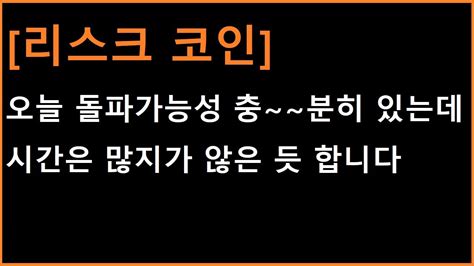 [리스크 코인]

오늘 돌파가능성 충~~분히 있는데 시간은 많지가 않은 듯 합니다